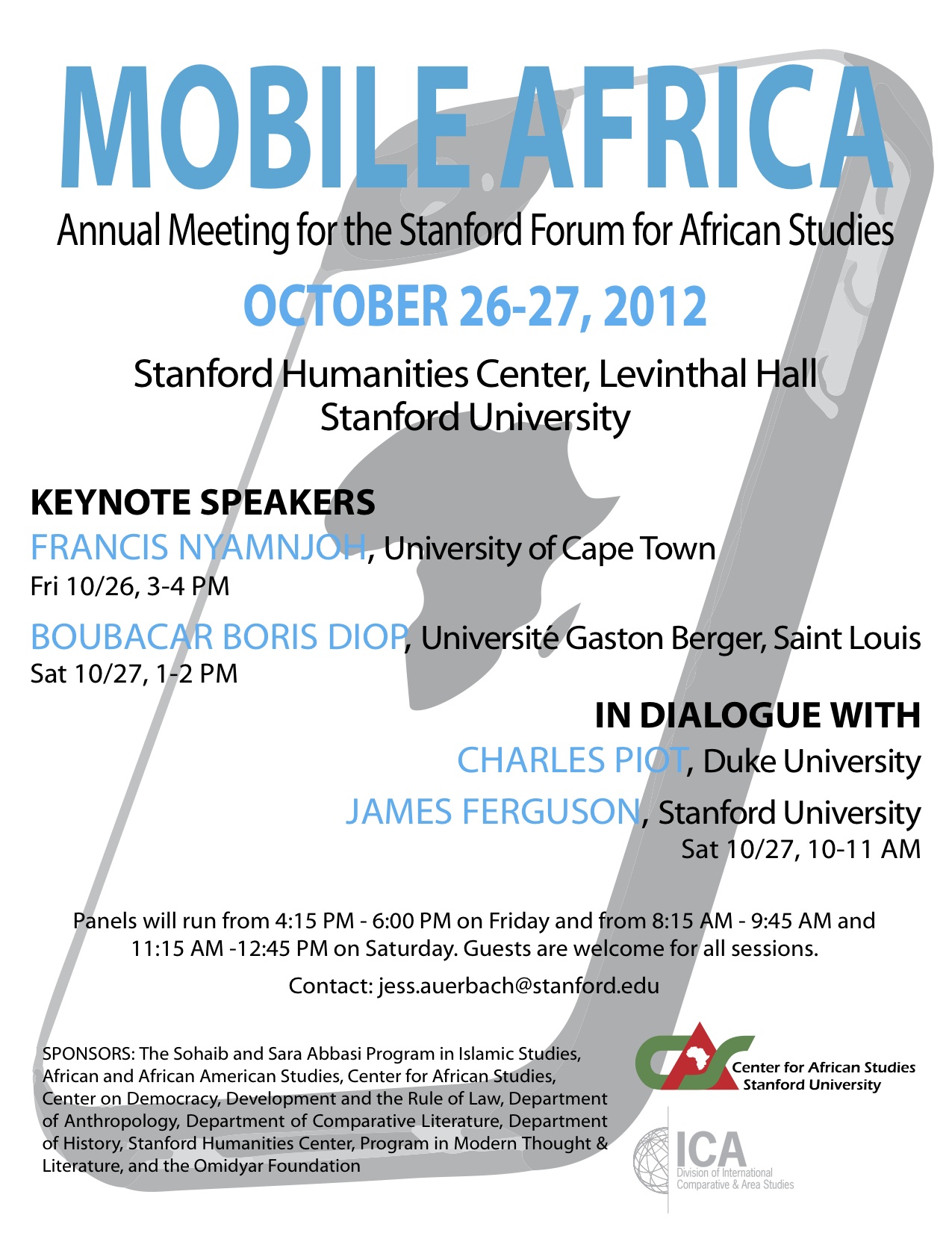 MOBILE AFRICA

Annual Meeting for the Stanford Forum for African Studies

OCTOBER 26-27, 2012

Stanford Humanities Center, Levinthal Hall
Stanford University

KEYNOTE SPEAKERS

FRANCIS NYAMNJOH, University of Cape Town
Fri 10/26, 3-4 PM

BOUBACAR BORIS DIOP, Université Gaston Berger, Saint Louis
Sat 10/27, 1-2 PM

IN DIALOGUE WITH

CHARLES PIOT, Duke University

JAMES FERGUSON, Stanford University
Sat 10/27, 10-11 AM

Panels will run from 4:15 PM - 6:00 PM on Friday and from 8:15 AM - 9:45 AM and 11:15 AM -12:45 PM on Saturday. Guests are welcome for all sessions.

Contact: jess.auerbach@stanford.edu

SPONSORS: The Sohaib and Sara Abbasi Program in Islamic Studies, African and African American Studies, Center for African Studies, Center on Democracy, Development and the Rule of Law, Department of Anthropology, Department of Comparative Literature, Department of History, Stanford Humanities Center, Program in Modern Thought & Literature, and the Omidyar Foundation

Center for African Studies
Stanford University

ICA
Division of International
Comparative & Area Studies